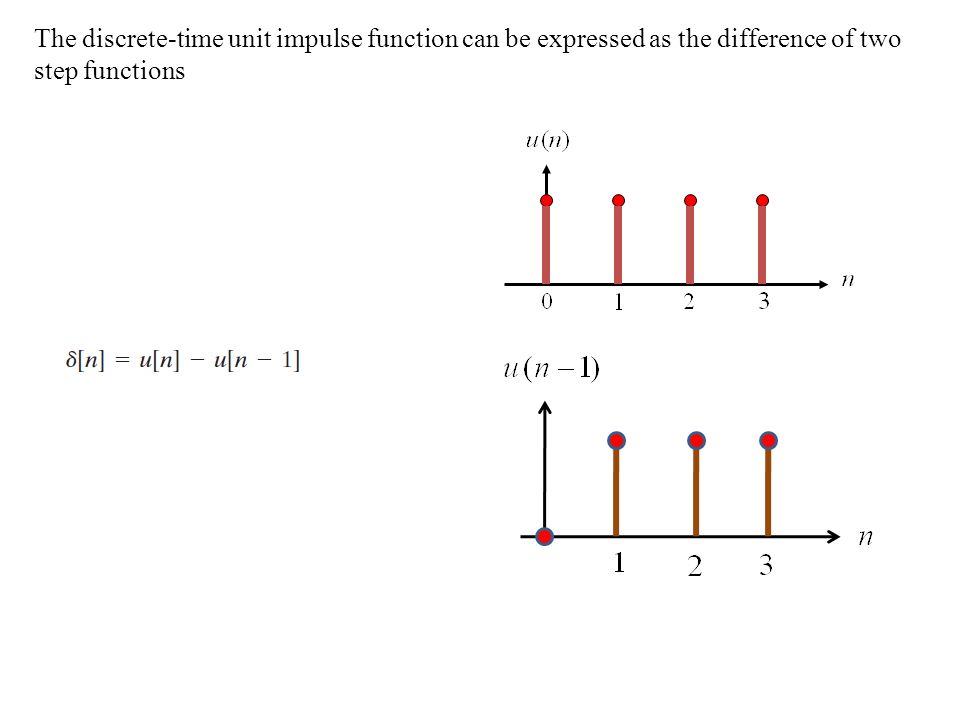 The discrete-time unit impulse function can be expressed as the difference of two step functions

$u(n)$

$n$

0 1 2 3

$\delta[n] = u[n] - u[n-1]$

$u(n-1)$

$n$

1 2 3